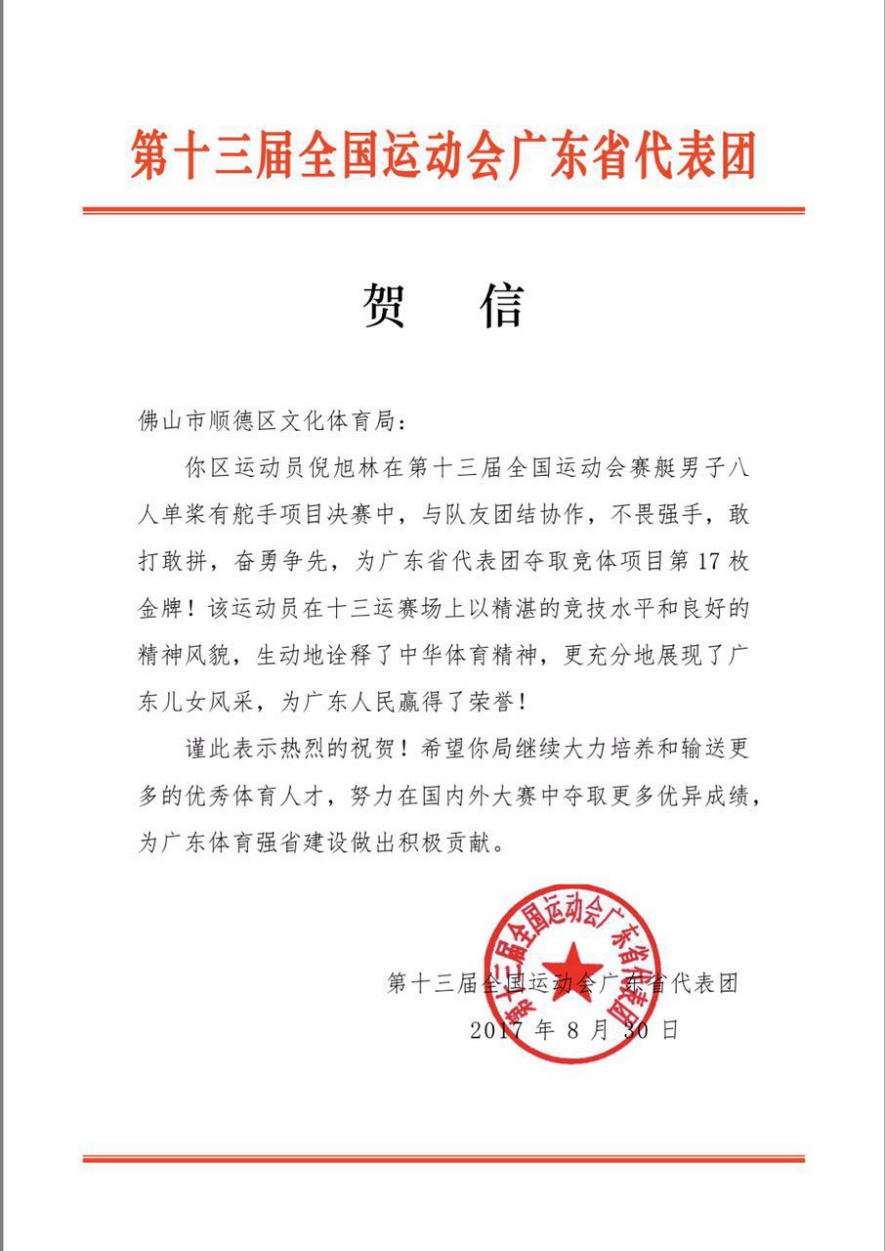 第十三届全国运动会广东省代表团

贺　信

佛山市顺德区文化体育局：

你区运动员倪旭林在第十三届全国运动会赛艇男子八人单桨有舵手项目决赛中，与队友团结协作，不畏强手，敢打敢拼，奋勇争先，为广东省代表团夺取竞体项目第17枚金牌！该运动员在十三运赛场上以精湛的竞技水平和良好的精神风貌，生动地诠释了中华体育精神，更充分地展现了广东儿女风采，为广东人民赢得了荣誉！

谨此表示热烈的祝贺！希望你局继续大力培养和输送更多的优秀体育人才，努力在国内外大赛中夺取更多优异成绩，为广东体育强省建设做出积极贡献。

第十三届全国运动会广东省代表团

第十三届全国运动会广东省代表团
2017年8月30日